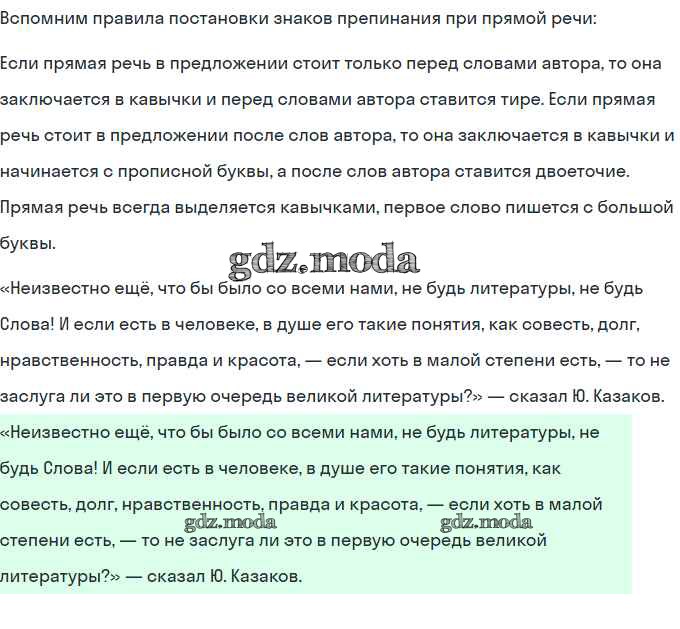 Вспомним правила постановки знаков препинания при прямой речи:

Если прямая речь в предложении стоит только перед словами автора, то она заключается в кавычки и перед словами автора ставится тире. Если прямая речь стоит в предложении после слов автора, то она заключается в кавычки и начинается с прописной буквы, а после слов автора ставится двоеточие. Прямая речь всегда выделяется кавычками, первое слово пишется с большой буквы.

gdz.moda

«Неизвестно ещё, что бы было со всеми нами, не будь литературы, не будь Слова! И если есть в человеке, в душе его такие понятия, как совесть, долг, нравственность, правда и красота, — если хоть в малой степени есть, — то не заслуга ли это в первую очередь великой литературы?» — сказал Ю. Казаков.

«Неизвестно ещё, что бы было со всеми нами, не будь литературы, не будь Слова! И если есть в человеке, в душе его такие понятия, как совесть, долг, нравственность, правда и красота, — если хоть в малой степени есть, — то не заслуга ли это в первую очередь великой литературы?» — сказал Ю. Казаков.

gdz.moda gdz.moda